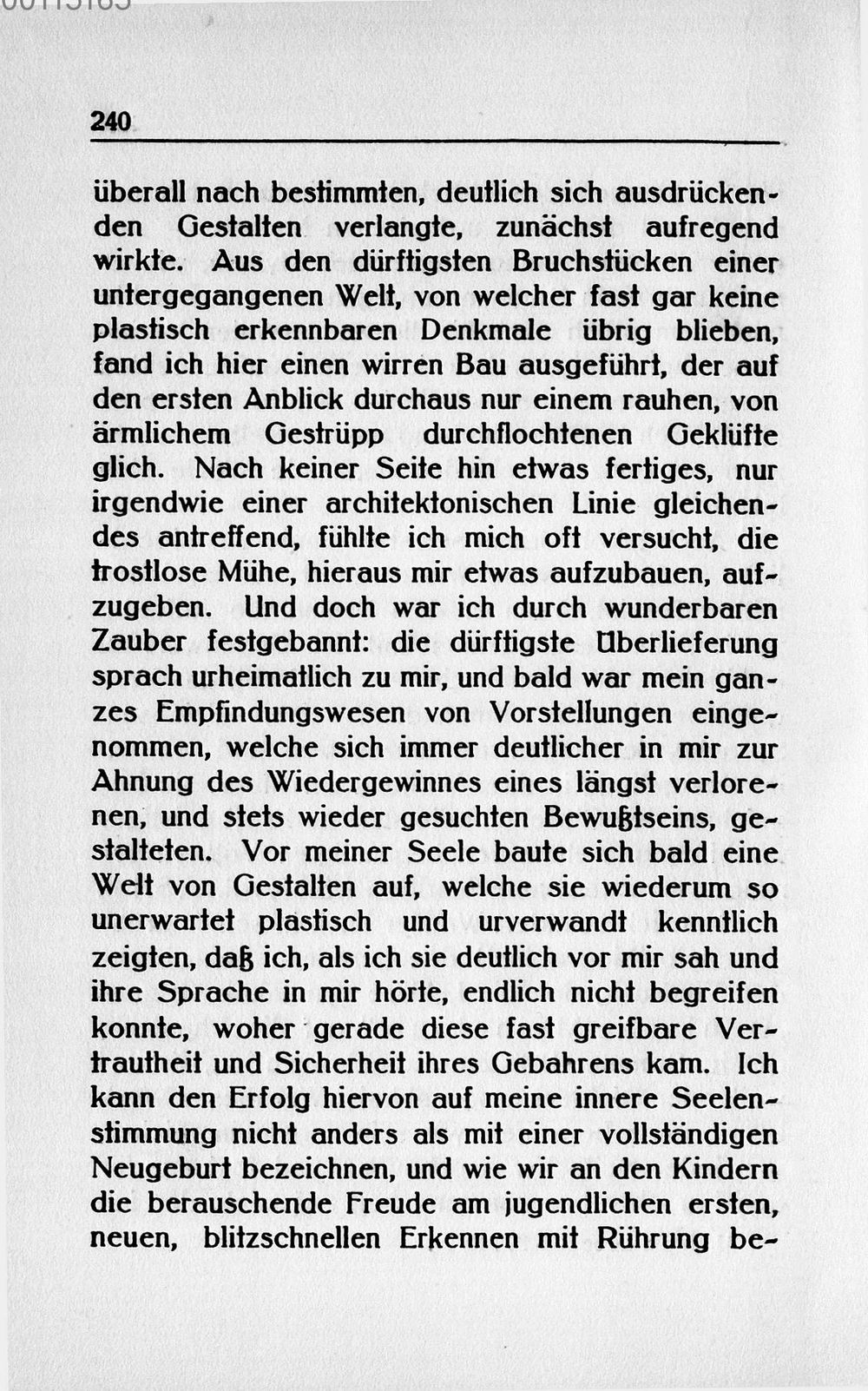 240

überall nach bestimmten, deutlich sich ausdrückenden Gestalten verlangte, zunächst aufregend wirkte. Aus den dürftigsten Bruchstücken einer untergegangenen Welt, von welcher fast gar keine plastisch erkennbaren Denkmale übrig blieben, fand ich hier einen wirren Bau ausgeführt, der auf den ersten Anblick durchaus nur einem rauhen, von ärmlichem Gestrüpp durchflochtenen Geklüfte glich. Nach keiner Seite hin etwas fertiges, nur irgendwie einer architektonischen Linie gleichendes antreffend, fühlte ich mich oft versucht, die trostlose Mühe, hieraus mir etwas aufzubauen, aufzugeben. Und doch war ich durch wunderbaren Zauber festgebannt: die dürftigste Überlieferung sprach urheimatlich zu mir, und bald war mein ganzes Empfindungswesen von Vorstellungen eingenommen, welche sich immer deutlicher in mir zur Ahnung des Wiedergewinnes eines längst verlorenen, und stets wieder gesuchten Bewußtseins, gestalteten. Vor meiner Seele baute sich bald eine Welt von Gestalten auf, welche sie wiederum so unerwartet plastisch und urverwandt kenntlich zeigten, daß ich, als ich sie deutlich vor mir sah und ihre Sprache in mir hörte, endlich nicht begreifen konnte, woher gerade diese fast greifbare Vertrautheit und Sicherheit ihres Gebahrens kam. Ich kann den Erfolg hiervon auf meine innere Seelenstimmung nicht anders als mit einer vollständigen Neugeburt bezeichnen, und wie wir an den Kindern die berauschende Freude am jugendlichen ersten, neuen, blitzschnellen Erkennen mit Rührung be-